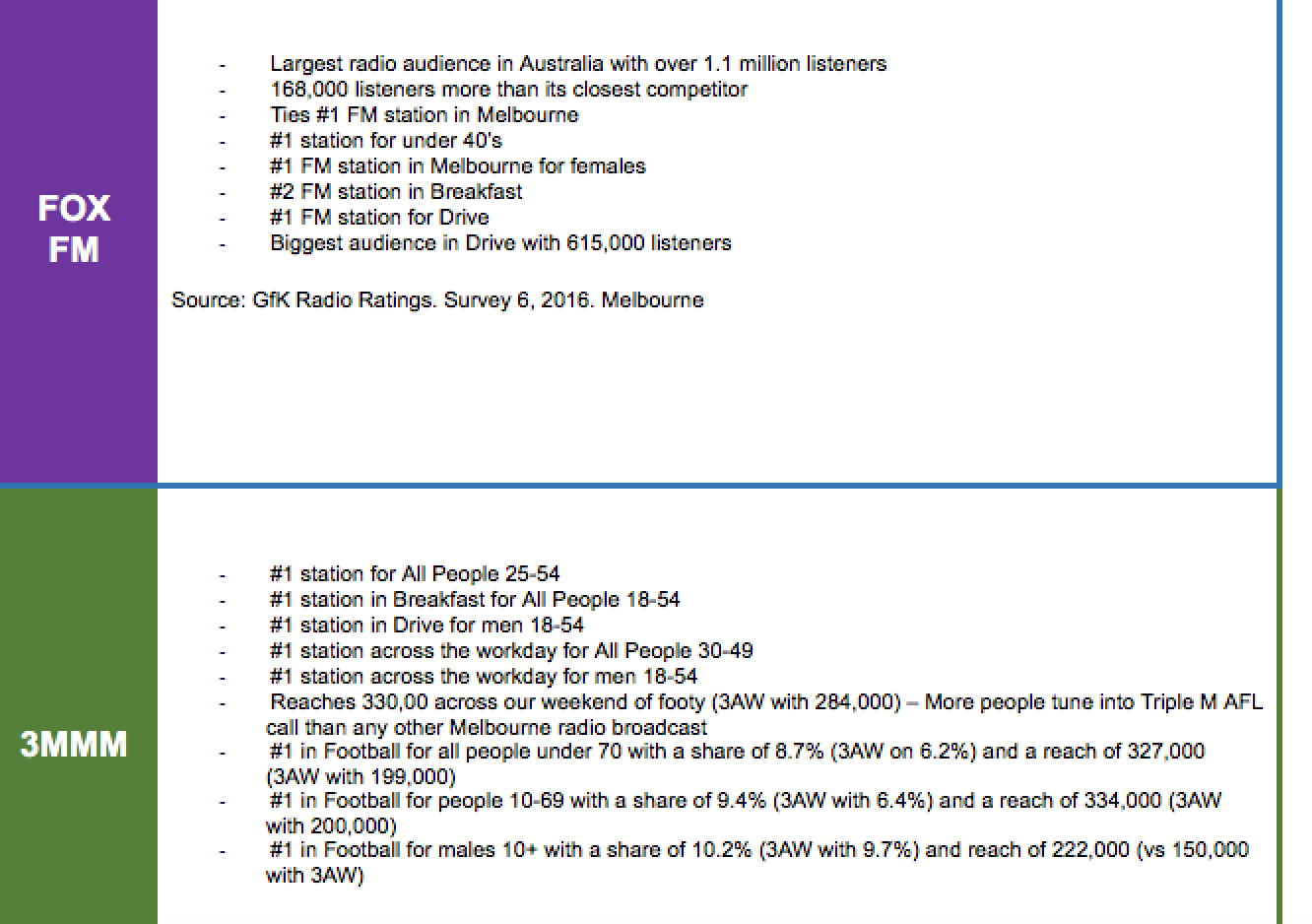 FOX FM

- Largest radio audience in Australia with over 1.1 million listeners
- 168,000 listeners more than its closest competitor
- Ties #1 FM station in Melbourne
- #1 station for under 40's
- #1 FM station in Melbourne for females
- #2 FM station in Breakfast
- #1 FM station for Drive
- Biggest audience in Drive with 615,000 listeners

Source: GfK Radio Ratings. Survey 6, 2016. Melbourne

3MMM

- #1 station for All People 25-54
- #1 station in Breakfast for All People 18-54
- #1 station in Drive for men 18-54
- #1 station across the workday for All People 30-49
- #1 station across the workday for men 18-54
- Reaches 330,00 across our weekend of footy (3AW with 284,000) – More people tune into Triple M AFL call than any other Melbourne radio broadcast
- #1 in Football for all people under 70 with a share of 8.7% (3AW on 6.2%) and a reach of 327,000 (3AW with 199,000)
- #1 in Football for people 10-69 with a share of 9.4% (3AW with 6.4%) and a reach of 334,000 (3AW with 200,000)
- #1 in Football for males 10+ with a share of 10.2% (3AW with 9.7%) and reach of 222,000 (vs 150,000 with 3AW)